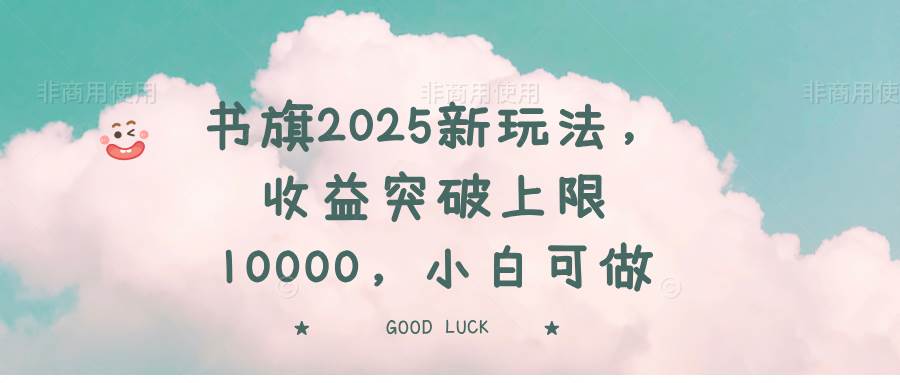 非商用使用　非商用使用　非商用使

书旗2025新玩法，
收益突破上限
10000，小白可做

★ GOOD LUCK ★